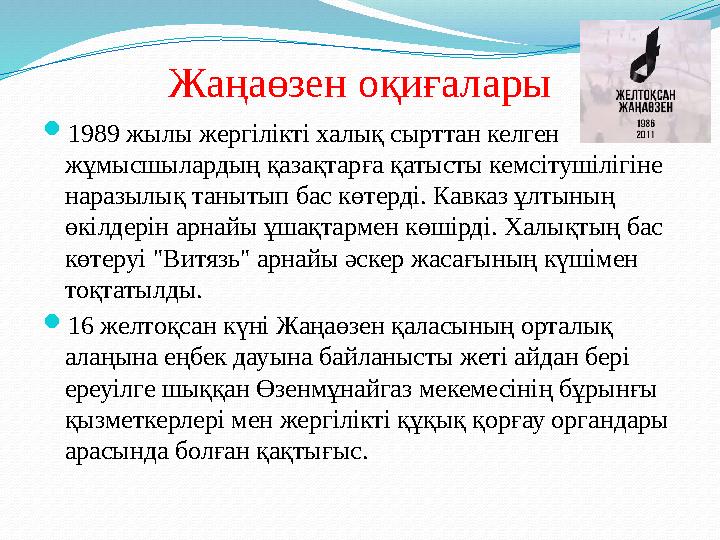 Жаңаөзен оқиғалары

ЖЕЛТОҚСАН
ЖАҢАӨЗЕН
1986
2011

1989 жылы жергілікті халық сырттан келген жұмысшылардың қазақтарға қатысты кемсітушілігіне наразылық танытып бас көтерді. Кавказ ұлтының өкілдерін арнайы ұшақтармен көшірді. Халықтың бас көтеруі "Витязь" арнайы әскер жасағының күшімен тоқтатылды.

16 желтоқсан күні Жаңаөзен қаласының орталық алаңына еңбек дауына байланысты жеті айдан бері ереуілге шыққан Өзенмұнайгаз мекемесінің бұрынғы қызметкерлері мен жергілікті құқық қорғау органдары арасында болған қақтығыс.